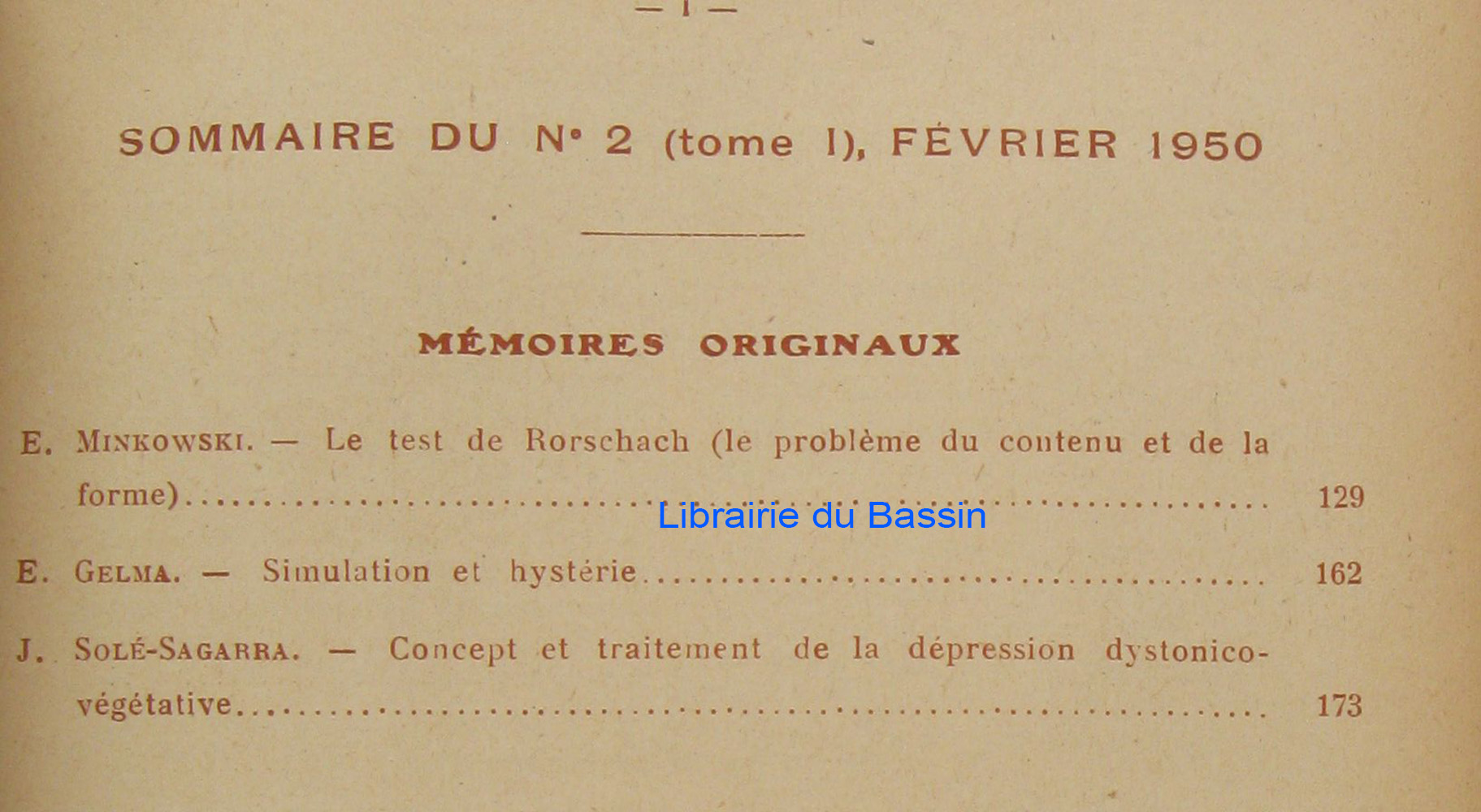 — I —

SOMMAIRE DU N° 2 (tome I), FÉVRIER 1950

MÉMOIRES ORIGINAUX

E. MINKOWSKI. — Le test de Rorschach (le problème du contenu et de la forme) 129

E. GELMA. — Simulation et hystérie 162

J. SOLÉ-SAGARRA. — Concept et traitement de la dépression dystonico-végétative 173

Librairie du Bassin